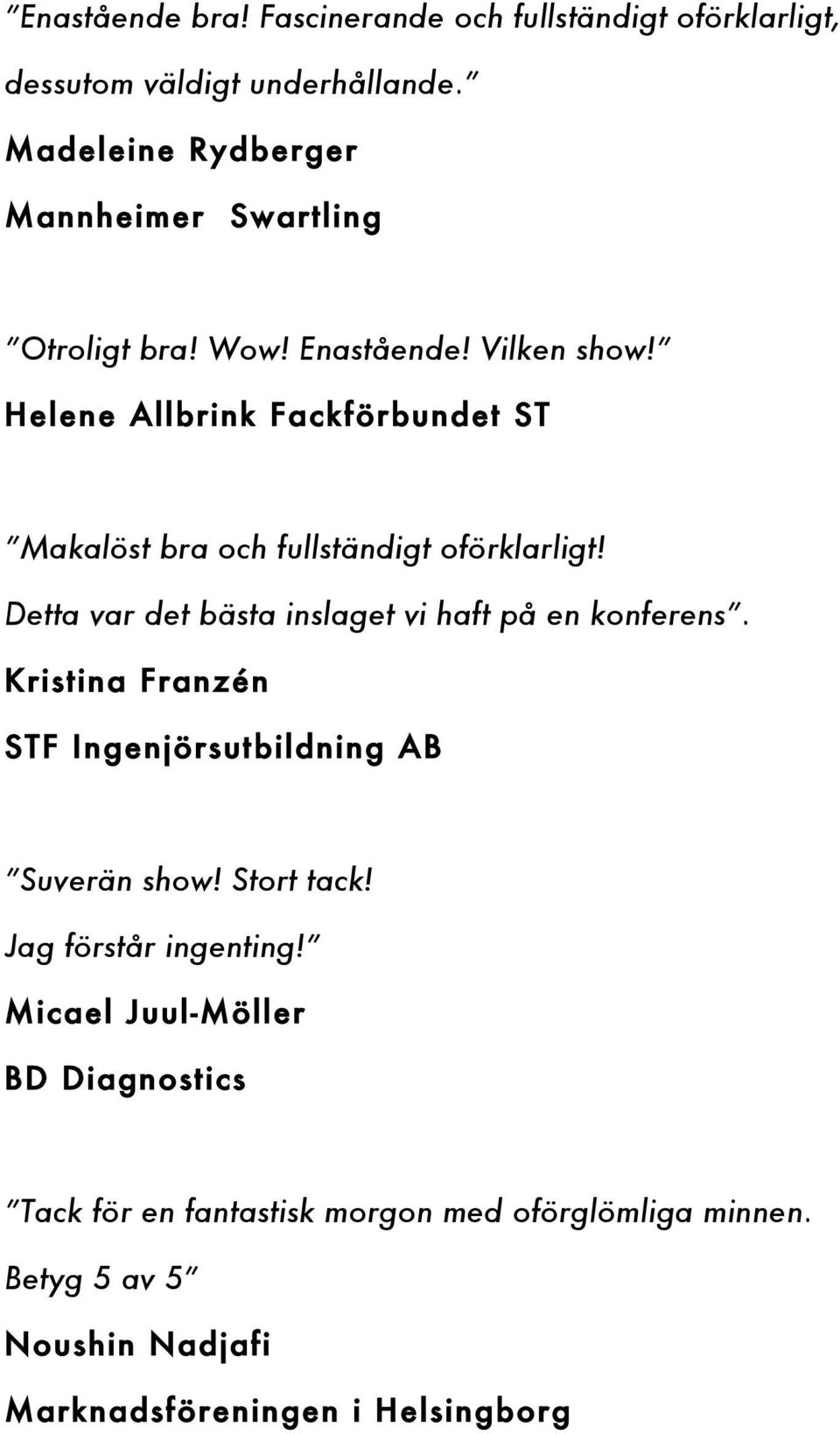 "Enastående bra! Fascinerande och fullständigt oförklarligt, dessutom väldigt underhållande."

Madeleine Rydberger

Mannheimer Swartling

"Otroligt bra! Wow! Enastående! Vilken show!"

Helene Allbrink Fackförbundet ST

"Makalöst bra och fullständigt oförklarligt! Detta var det bästa inslaget vi haft på en konferens".

Kristina Franzén

STF Ingenjörsutbildning AB

"Suverän show! Stort tack! Jag förstår ingenting!"

Micael Juul-Möller

BD Diagnostics

"Tack för en fantastisk morgon med oförglömliga minnen. Betyg 5 av 5"

Noushin Nadjafi

Marknadsföreningen i Helsingborg